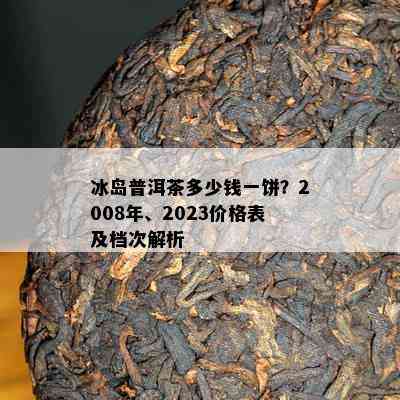 冰岛普洱茶多少钱一饼？2008年、2023价格表及档次解析